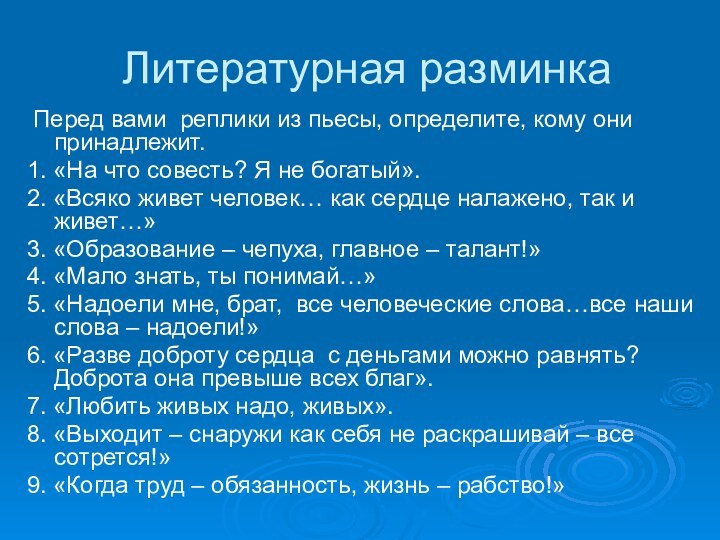 Литературная разминка

Перед вами реплики из пьесы, определите, кому они принадлежит.

1. «На что совесть? Я не богатый».
2. «Всяко живет человек… как сердце налажено, так и живет…»
3. «Образование – чепуха, главное – талант!»
4. «Мало знать, ты понимай…»
5. «Надоели мне, брат, все человеческие слова…все наши слова – надоели!»
6. «Разве доброту сердца с деньгами можно равнять? Доброта она превыше всех благ».
7. «Любить живых надо, живых».
8. «Выходит – снаружи как себя не раскрашивай – все сотрется!»
9. «Когда труд – обязанность, жизнь – рабство!»